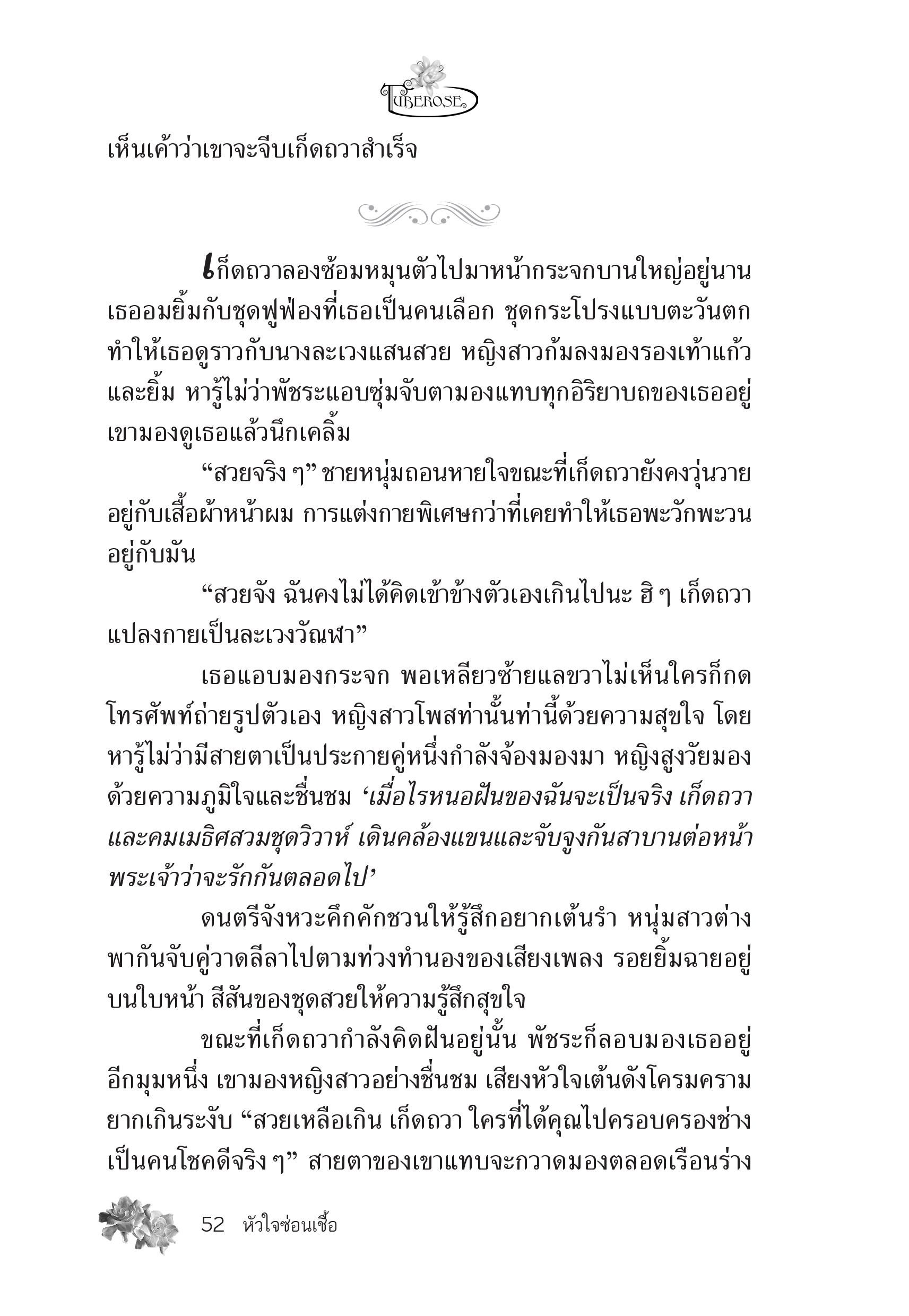 TUBEROSE

เห็นเค้าว่าเขาจะจีบเก็ดถวาสำเร็จ

เก็ดถวาลองซ้อมหมุนตัวไปมาหน้ากระจกบานใหญ่อยู่นาน เธออมยิ้มกับชุดฟูฟ่องที่เธอเป็นคนเลือก ชุดกระโปรงแบบตะวันตกทำให้เธอดูราวกับนางละเวงแสนสวย หญิงสาวก้มลงมองรองเท้าแก้วและยิ้ม หารู้ไม่ว่าพัชระแอบซุ่มจับตามองแทบทุกอิริยาบถของเธออยู่ เขามองดูเธอแล้วนึกเคลิ้ม

“สวยจริง ๆ” ชายหนุ่มถอนหายใจขณะที่เก็ดถวายังคงวุ่นวายอยู่กับเสื้อผ้าหน้าผม การแต่งกายพิเศษกว่าที่เคยทำให้เธอพะวักพะวนอยู่กับมัน

“สวยจัง ฉันคงไม่ได้คิดเข้าข้างตัวเองเกินไปนะ ฮิ ๆ เก็ดถวาแปลงกายเป็นละเวงวัณฬา”

เธอแอบมองกระจก พอเหลียวซ้ายแลขวาไม่เห็นใครก็กดโทรศัพท์ถ่ายรูปตัวเอง หญิงสาวโพสท่านั้นท่านี้ด้วยความสุขใจ โดยหารู้ไม่ว่ามีสายตาเป็นประกายคู่หนึ่งกำลังจ้องมองมา หญิงสูงวัยมองด้วยความภูมิใจและชื่นชม ‘เมื่อไรหนอฝันของฉันจะเป็นจริง เก็ดถวาและคมเมธิศสวมชุดวิวาห์ เดินคล้องแขนและจับจูงกันสาบานต่อหน้าพระเจ้าว่าจะรักกันตลอดไป’

ดนตรีจังหวะคึกคักชวนให้รู้สึกอยากเต้นรำ หนุ่มสาวต่างพากันจับคู่วาดลีลาไปตามท่วงทำนองของเสียงเพลง รอยยิ้มฉายอยู่บนใบหน้า สีสันของชุดสวยให้ความรู้สึกสุขใจ

ขณะที่เก็ดถวากำลังคิดฝันอยู่นั้น พัชระก็ลอบมองเธออยู่อีกมุมหนึ่ง เขามองหญิงสาวอย่างชื่นชม เสียงหัวใจเต้นดังโครมครามยากเกินระงับ “สวยเหลือเกิน เก็ดถวา ใครที่ได้คุณไปครอบครองช่างเป็นคนโชคดีจริง ๆ” สายตาของเขาแทบจะกวาดมองตลอดเรือนร่าง

52 หัวใจซ่อนเชื้อ